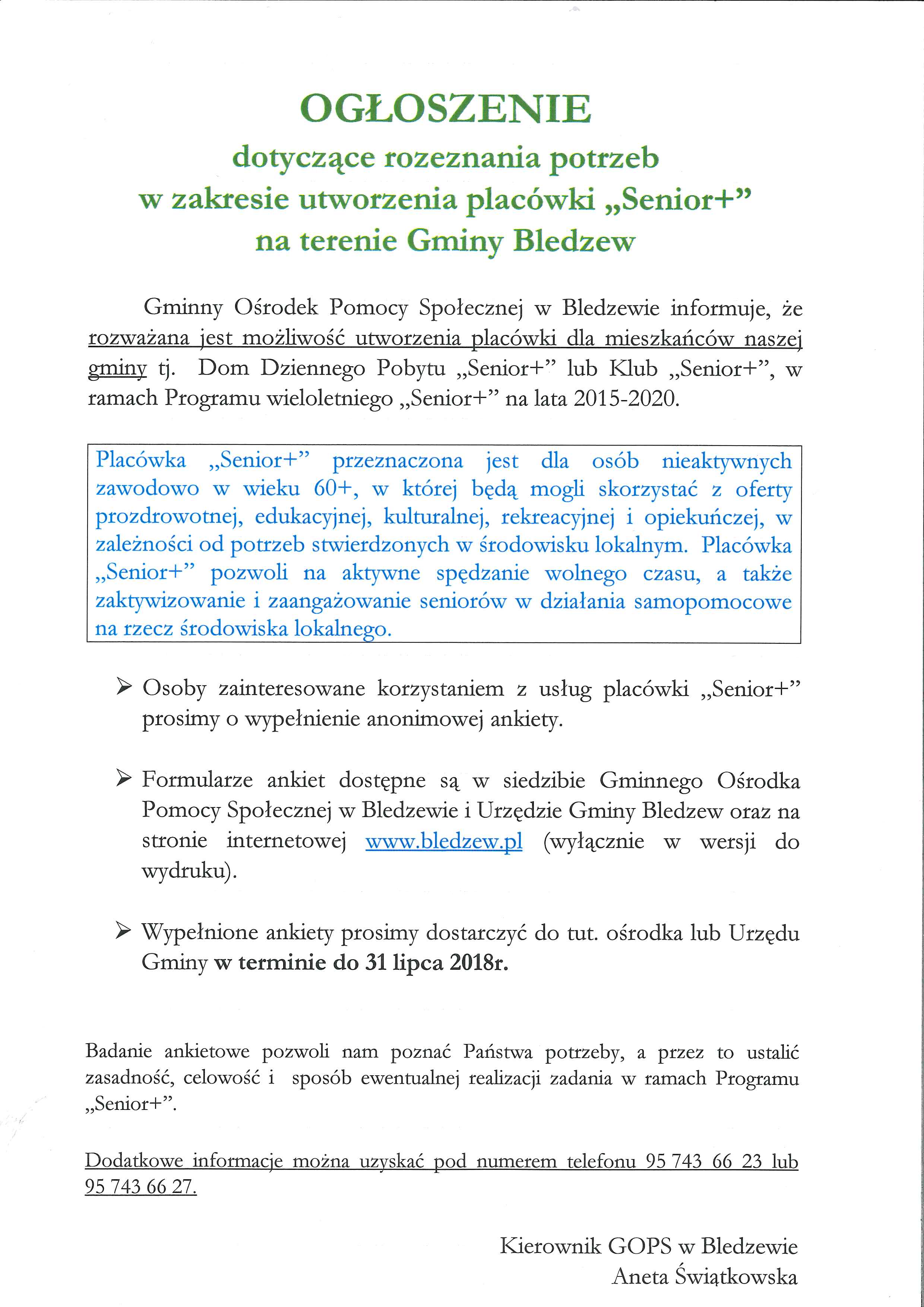 OGŁOSZENIE
dotyczące rozeznania potrzeb
w zakresie utworzenia placówki „Senior+”
na terenie Gminy Bledzew

Gminny Ośrodek Pomocy Społecznej w Bledzewie informuje, że rozważana jest możliwość utworzenia placówki dla mieszkańców naszej gminy tj. Dom Dziennego Pobytu „Senior+” lub Klub „Senior+”, w ramach Programu wieloletniego „Senior+” na lata 2015-2020.

Placówka „Senior+” przeznaczona jest dla osób nieaktywnych zawodowo w wieku 60+, w której będą mogli skorzystać z oferty prozdrowotnej, edukacyjnej, kulturalnej, rekreacyjnej i opiekuńczej, w zależności od potrzeb stwierdzonych w środowisku lokalnym. Placówka „Senior+” pozwoli na aktywne spędzanie wolnego czasu, a także zaktywizowanie i zaangażowanie seniorów w działania samopomocowe na rzecz środowiska lokalnego.

➢ Osoby zainteresowane korzystaniem z usług placówki „Senior+” prosimy o wypełnienie anonimowej ankiety.

➢ Formularze ankiet dostępne są w siedzibie Gminnego Ośrodka Pomocy Społecznej w Bledzewie i Urzędzie Gminy Bledzew oraz na stronie internetowej www.bledzew.pl (wyłącznie w wersji do wydruku).

➢ Wypełnione ankiety prosimy dostarczyć do tut. ośrodka lub Urzędu Gminy w terminie do 31 lipca 2018r.

Badanie ankietowe pozwoli nam poznać Państwa potrzeby, a przez to ustalić zasadność, celowość i sposób ewentualnej realizacji zadania w ramach Programu „Senior+”.

Dodatkowe informacje można uzyskać pod numerem telefonu 95 743 66 23 lub 95 743 66 27.

Kierownik GOPS w Bledzewie
Aneta Świątkowska